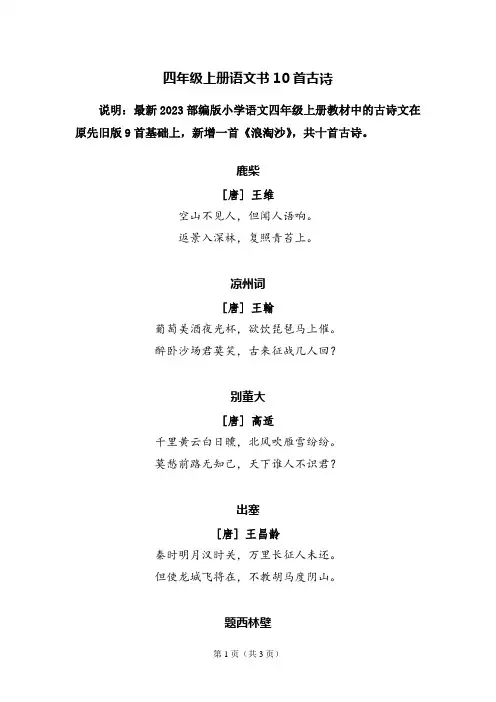 四年级上册语文书 10 首古诗

说明：最新 2023 部编版小学语文四年级上册教材中的古诗文在原先旧版 9 首基础上，新增一首《浪淘沙》，共十首古诗。

鹿柴

［唐］王维

空山不见人，但闻人语响。

返景入深林，复照青苔上。

凉州词

［唐］王翰

葡萄美酒夜光杯，欲饮琵琶马上催。

醉卧沙场君莫笑，古来征战几人回？

别董大

［唐］高适

千里黄云白日曛，北风吹雁雪纷纷。

莫愁前路无知己，天下谁人不识君？

出塞

［唐］王昌龄

秦时明月汉时关，万里长征人未还。

但使龙城飞将在，不教胡马度阴山。

题西林壁

第 1 页（共 3 页）